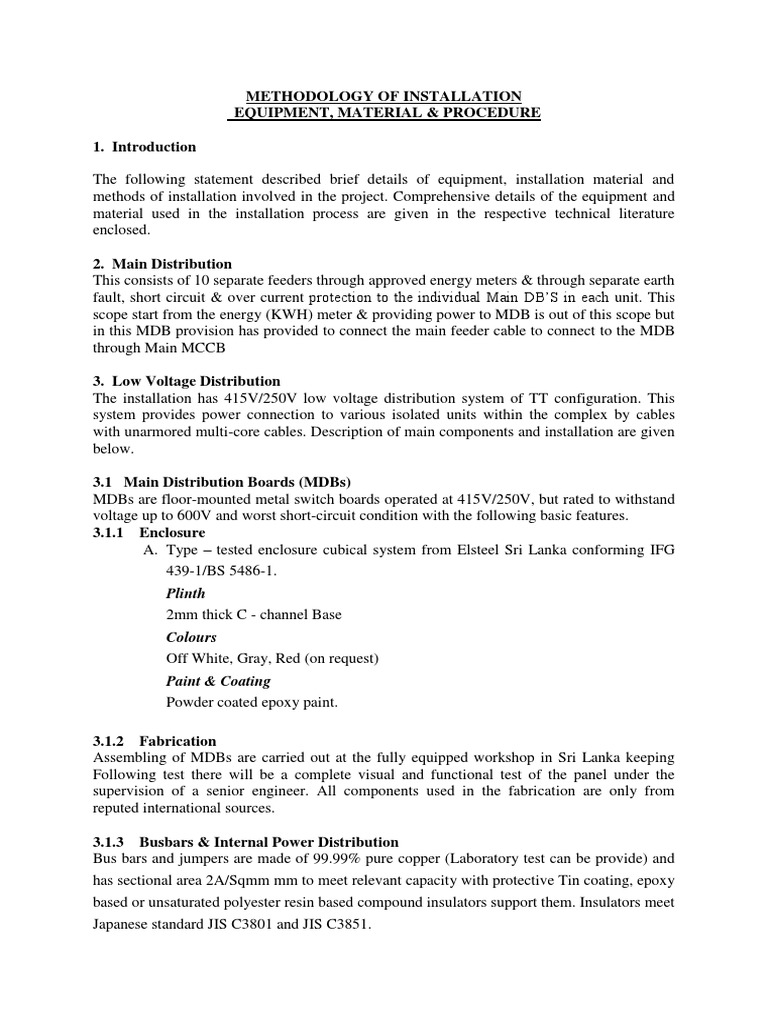 METHODOLOGY OF INSTALLATION
EQUIPMENT, MATERIAL & PROCEDURE

1. Introduction

The following statement described brief details of equipment, installation material and methods of installation involved in the project. Comprehensive details of the equipment and material used in the installation process are given in the respective technical literature enclosed.

2. Main Distribution
This consists of 10 separate feeders through approved energy meters & through separate earth fault, short circuit & over current protection to the individual Main DB'S in each unit. This scope start from the energy (KWH) meter & providing power to MDB is out of this scope but in this MDB provision has provided to connect the main feeder cable to connect to the MDB through Main MCCB

3. Low Voltage Distribution
The installation has 415V/250V low voltage distribution system of TT configuration. This system provides power connection to various isolated units within the complex by cables with unarmored multi-core cables. Description of main components and installation are given below.

3.1 Main Distribution Boards (MDBs)
MDBs are floor-mounted metal switch boards operated at 415V/250V, but rated to withstand voltage up to 600V and worst short-circuit condition with the following basic features.
3.1.1 Enclosure
A. Type – tested enclosure cubical system from Elsteel Sri Lanka conforming IFG 439-1/BS 5486-1.
Plinth
2mm thick C - channel Base
Colours
Off White, Gray, Red (on request)
Paint & Coating
Powder coated epoxy paint.

3.1.2 Fabrication
Assembling of MDBs are carried out at the fully equipped workshop in Sri Lanka keeping Following test there will be a complete visual and functional test of the panel under the supervision of a senior engineer. All components used in the fabrication are only from reputed international sources.

3.1.3 Busbars & Internal Power Distribution
Bus bars and jumpers are made of 99.99% pure copper (Laboratory test can be provide) and has sectional area 2A/Sqmm mm to meet relevant capacity with protective Tin coating, epoxy based or unsaturated polyester resin based compound insulators support them. Insulators meet Japanese standard JIS C3801 and JIS C3851.